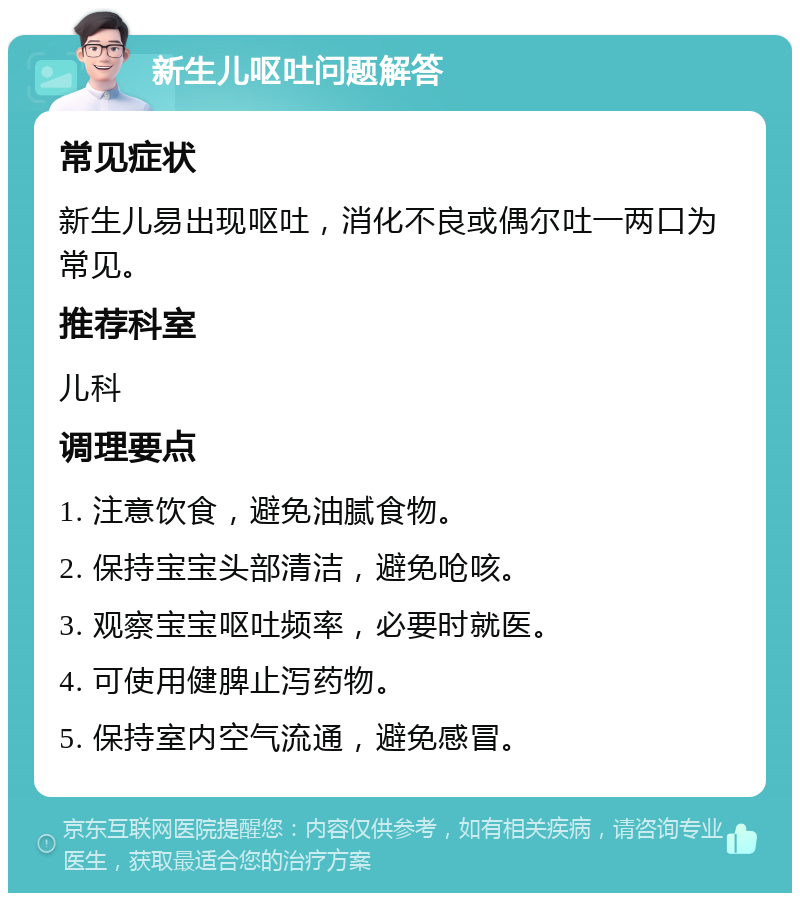 新生儿呕吐问题解答

常见症状

新生儿易出现呕吐，消化不良或偶尔吐一两口为常见。

推荐科室

儿科

调理要点

1. 注意饮食，避免油腻食物。

2. 保持宝宝头部清洁，避免呛咳。

3. 观察宝宝呕吐频率，必要时就医。

4. 可使用健脾止泻药物。

5. 保持室内空气流通，避免感冒。

京东互联网医院提醒您：内容仅供参考，如有相关疾病，请咨询专业医生，获取最适合您的治疗方案